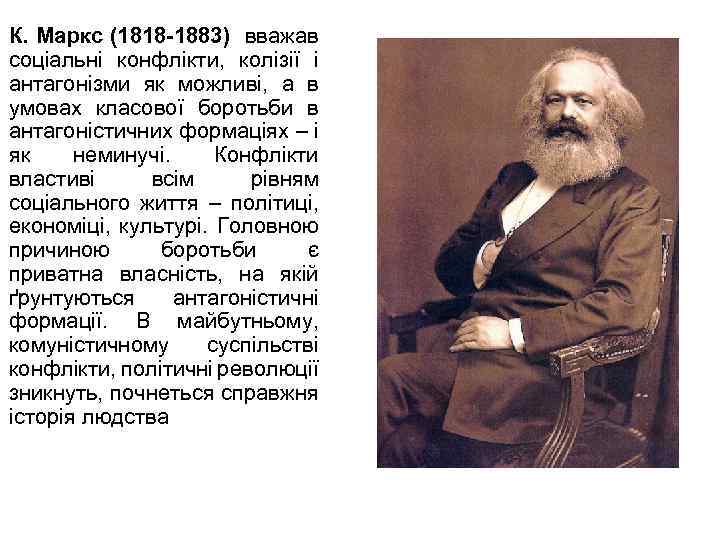 К. Маркс (1818-1883) вважав соціальні конфлікти, колізії і антагонізми як можливі, а в умовах класової боротьби в антагоністичних формаціях – і як неминучі. Конфлікти властиві всім рівням соціального життя – політиці, економіці, культурі. Головною причиною боротьби є приватна власність, на якій ґрунтуються антагоністичні формації. В майбутньому, комуністичному суспільстві конфлікти, політичні революції зникнуть, почнеться справжня історія людства